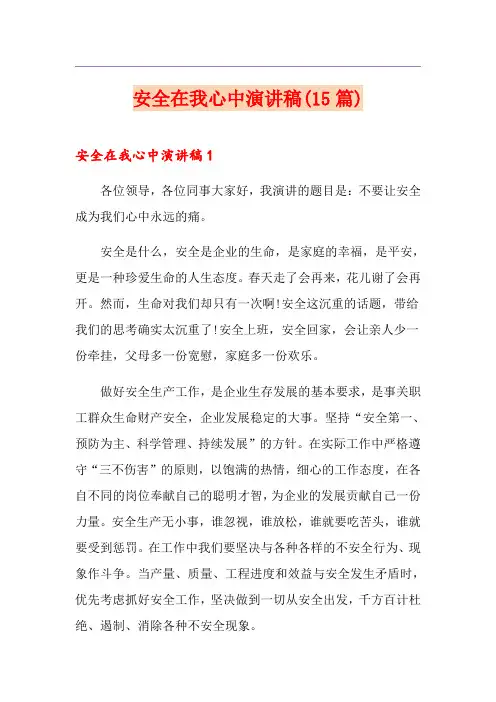 安全在我心中演讲稿(15篇)

安全在我心中演讲稿1

各位领导，各位同事大家好，我演讲的题目是：不要让安全成为我们心中永远的痛。

安全是什么，安全是企业的生命，是家庭的幸福，是平安，更是一种珍爱生命的人生态度。春天走了会再来，花儿谢了会再开。然而，生命对我们却只有一次啊!安全这沉重的话题，带给我们的思考确实太沉重了!安全上班，安全回家，会让亲人少一份牵挂，父母多一份宽慰，家庭多一份欢乐。

做好安全生产工作，是企业生存发展的基本要求，是事关职工群众生命财产安全，企业发展稳定的大事。坚持“安全第一、预防为主、科学管理、持续发展”的方针。在实际工作中严格遵守“三不伤害”的原则，以饱满的热情，细心的工作态度，在各自不同的岗位奉献自己的聪明才智，为企业的发展贡献自己一份力量。安全生产无小事，谁忽视，谁放松，谁就要吃苦头，谁就要受到惩罚。在工作中我们要坚决与各种各样的不安全行为、现象作斗争。当产量、质量、工程进度和效益与安全发生矛盾时，优先考虑抓好安全工作，坚决做到一切从安全出发，千方百计杜绝、遏制、消除各种不安全现象。